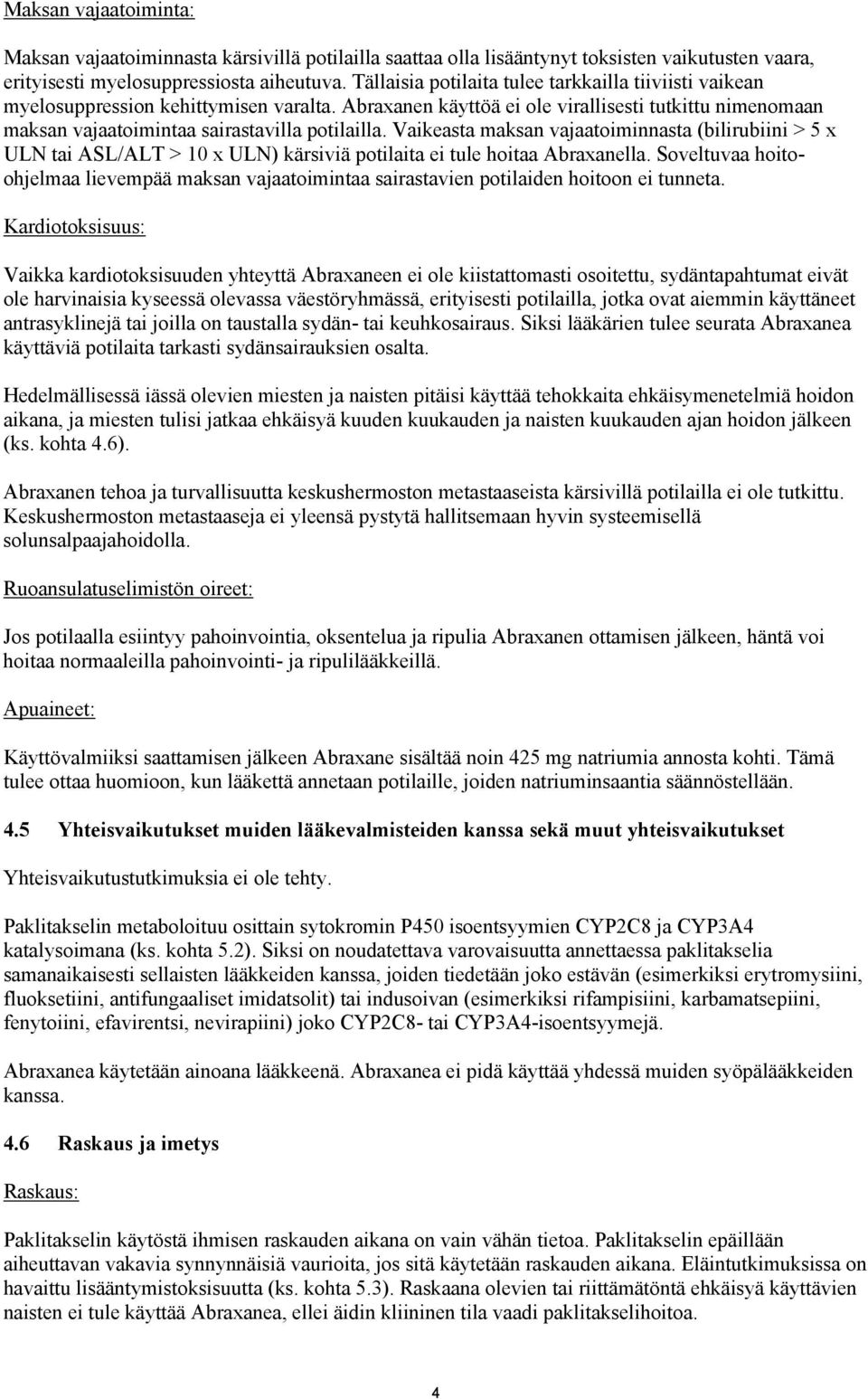 Maksan vajaatoiminta:

Maksan vajaatoiminnasta kärsivillä potilailla saattaa olla lisääntynyt toksisten vaikutusten vaara, erityisesti myelosuppressiosta aiheutuva. Tällaisia potilaita tulee tarkkailla tiiviisti vaikean myelosuppression kehittymisen varalta. Abraxanen käyttöä ei ole virallisesti tutkittu nimenomaan maksan vajaatoimintaa sairastavilla potilailla. Vaikeasta maksan vajaatoiminnasta (bilirubiini > 5 x ULN tai ASL/ALT > 10 x ULN) kärsiviä potilaita ei tule hoitaa Abraxanella. Soveltuvaa hoito-ohjelmaa lievempää maksan vajaatoimintaa sairastavien potilaiden hoitoon ei tunneta.

Kardiotoksisuus:

Vaikka kardiotoksisuuden yhteyttä Abraxaneen ei ole kiistattomasti osoitettu, sydäntapahtumat eivät ole harvinaisia kyseessä olevassa väestöryhmässä, erityisesti potilailla, jotka ovat aiemmin käyttäneet antrasyklinejä tai joilla on taustalla sydän- tai keuhkosairaus. Siksi lääkärien tulee seurata Abraxanea käyttäviä potilaita tarkasti sydänsairauksien osalta.

Hedelmällisessä iässä olevien miesten ja naisten pitäisi käyttää tehokkaita ehkäisymenetelmiä hoidon aikana, ja miesten tulisi jatkaa ehkäisyä kuuden kuukauden ja naisten kuukauden ajan hoidon jälkeen (ks. kohta 4.6).

Abraxanen tehoa ja turvallisuutta keskushermoston metastaaseista kärsivillä potilailla ei ole tutkittu. Keskushermoston metastaaseja ei yleensä pystytä hallitsemaan hyvin systeemisellä solunsalpaajahoidolla.

Ruoansulatuselimistön oireet:

Jos potilaalla esiintyy pahoinvointia, oksentelua ja ripulia Abraxanen ottamisen jälkeen, häntä voi hoitaa normaaleilla pahoinvointi- ja ripulilääkkeillä.

Apuaineet:

Käyttövalmiiksi saattamisen jälkeen Abraxane sisältää noin 425 mg natriumia annosta kohti. Tämä tulee ottaa huomioon, kun lääkettä annetaan potilaille, joiden natriuminsaantia säännöstellään.

4.5 Yhteisvaikutukset muiden lääkevalmisteiden kanssa sekä muut yhteisvaikutukset

Yhteisvaikutustutkimuksia ei ole tehty.

Paklitakselin metaboloituu osittain sytokromin P450 isoentsyymien CYP2C8 ja CYP3A4 katalysoimana (ks. kohta 5.2). Siksi on noudatettava varovaisuutta annettaessa paklitakselia samanaikaisesti sellaisten lääkkeiden kanssa, joiden tiedetään joko estävän (esimerkiksi erytromysiini, fluoksetiini, antifungaaliset imidatsolit) tai indusoivan (esimerkiksi rifampisiini, karbamatsepiini, fenytoiini, efavirentsi, nevirapiini) joko CYP2C8- tai CYP3A4-isoentsyymejä.

Abraxanea käytetään ainoana lääkkeenä. Abraxanea ei pidä käyttää yhdessä muiden syöpälääkkeiden kanssa.

4.6 Raskaus ja imetys

Raskaus:

Paklitakselin käytöstä ihmisen raskauden aikana on vain vähän tietoa. Paklitakselin epäillään aiheuttavan vakavia synnynnäisiä vaurioita, jos sitä käytetään raskauden aikana. Eläintutkimuksissa on havaittu lisääntymistoksisuutta (ks. kohta 5.3). Raskaana olevien tai riittämätöntä ehkäisyä käyttävien naisten ei tule käyttää Abraxanea, ellei äidin kliininen tila vaadi paklitakselihoitoa.

4